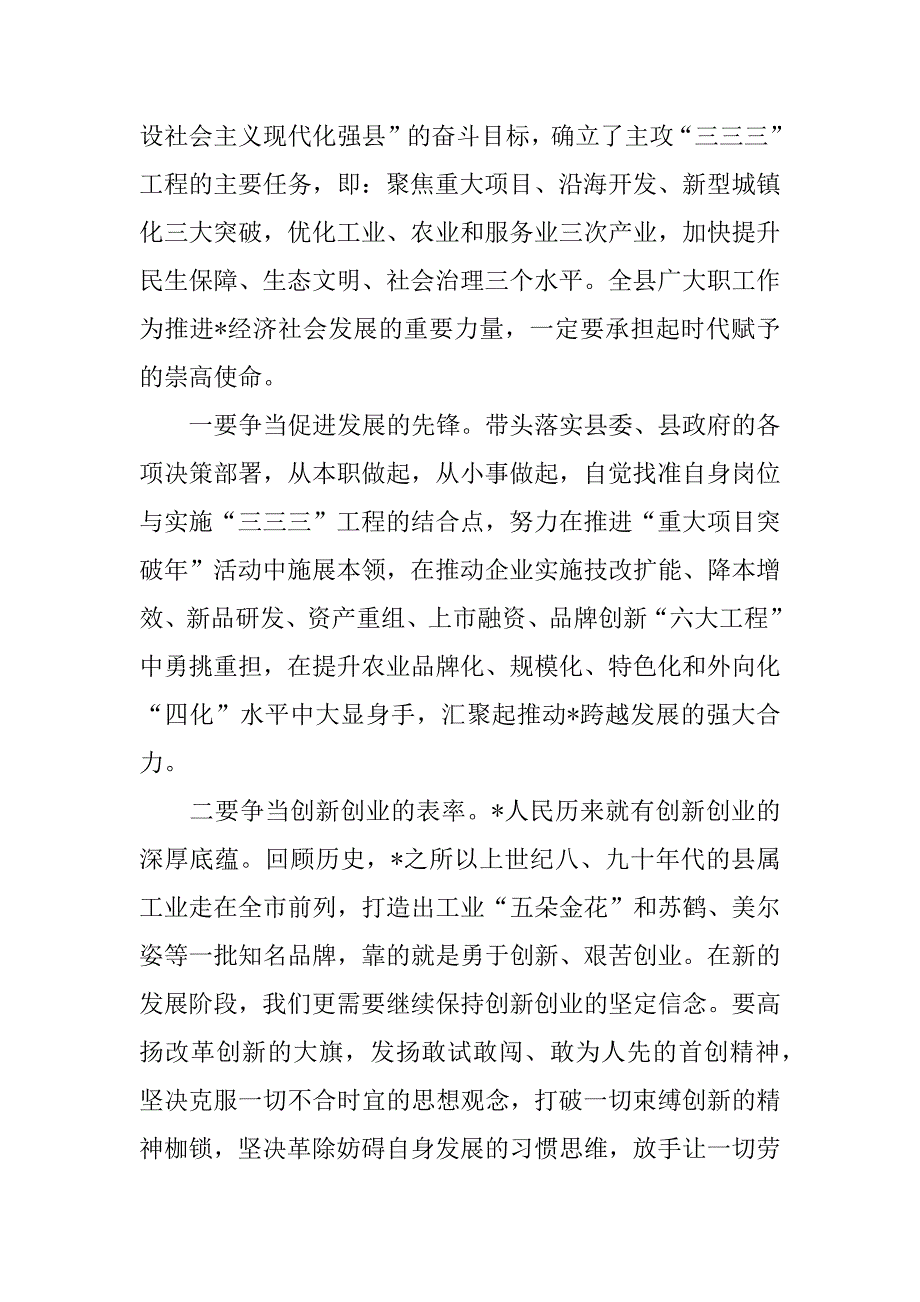 设社会主义现代化强县”的奋斗目标，确立了主攻“三三三”工程的主要任务，即：聚焦重大项目、沿海开发、新型城镇化三大突破，优化工业、农业和服务业三次产业，加快提升民生保障、生态文明、社会治理三个水平。全县广大职工作为推进*经济社会发展的重要力量，一定要承担起时代赋予的崇高使命。

一要争当促进发展的先锋。带头落实县委、县政府的各项决策部署，从本职做起，从小事做起，自觉找准自身岗位与实施“三三三”工程的结合点，努力在推进“重大项目突破年”活动中施展本领，在推动企业实施技改扩能、降本增效、新品研发、资产重组、上市融资、品牌创新“六大工程”中勇挑重担，在提升农业品牌化、规模化、特色化和外向化“四化”水平中大显身手，汇聚起推动*跨越发展的强大合力。

二要争当创新创业的表率。*人民历来就有创新创业的深厚底蕴。回顾历史，*之所以上世纪八、九十年代的县属工业走在全市前列，打造出工业“五朵金花”和苏鹤、美尔姿等一批知名品牌，靠的就是勇于创新、艰苦创业。在新的发展阶段，我们更需要继续保持创新创业的坚定信念。要高扬改革创新的大旗，发扬敢试敢闯、敢为人先的首创精神，坚决克服一切不合时宜的思想观念，打破一切束缚创新的精神枷锁，坚决革除妨碍自身发展的习惯思维，放手让一切劳